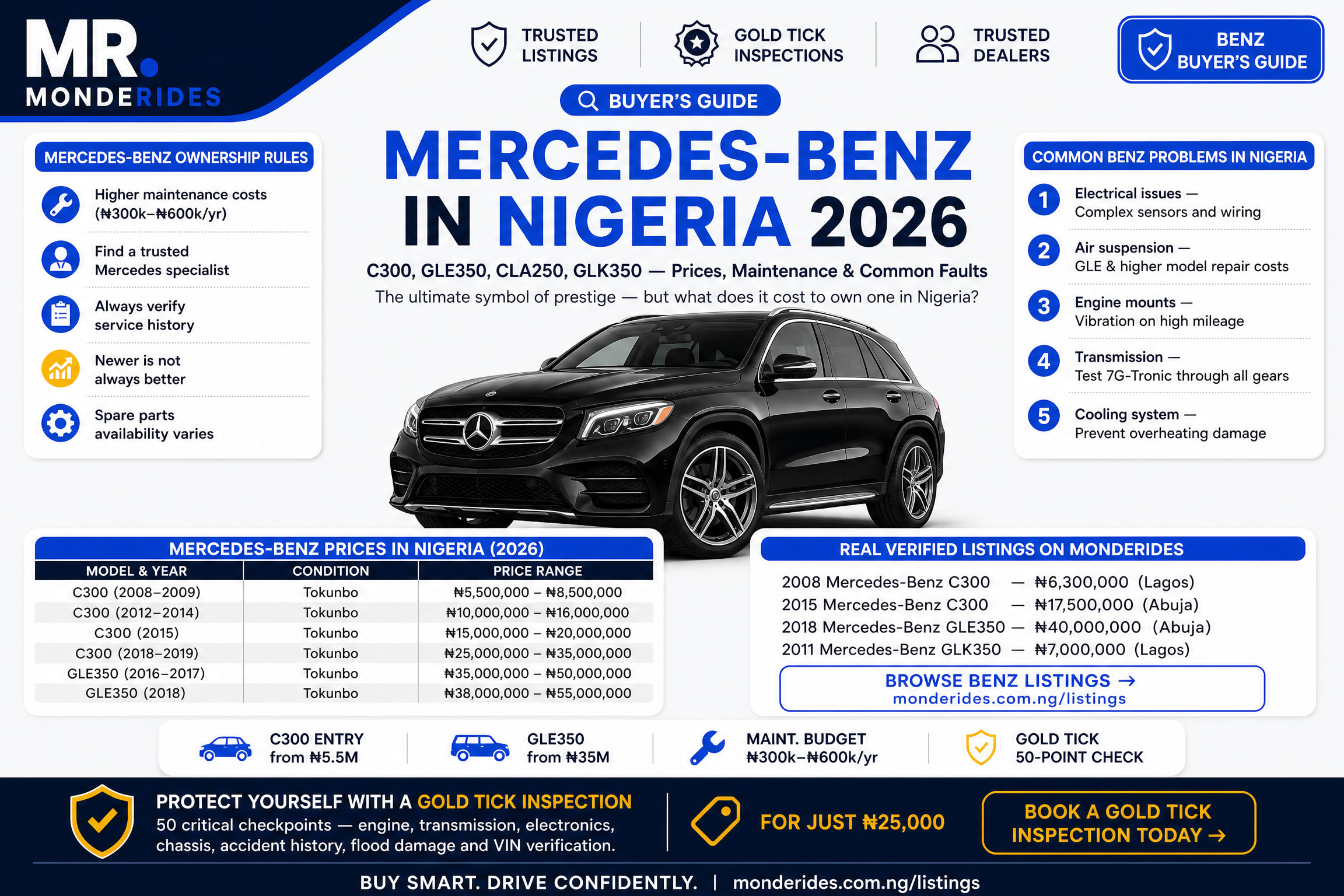 MR.
MONDERIDES

TRUSTED LISTINGS

GOLD TICK INSPECTIONS

TRUSTED DEALERS

BENZ BUYER'S GUIDE

BUYER'S GUIDE

MERCEDES-BENZ IN NIGERIA 2026

C300, GLE350, CLA250, GLK350 — Prices, Maintenance & Common Faults

The ultimate symbol of prestige — but what does it cost to own one in Nigeria?

MERCEDES-BENZ OWNERSHIP RULES

Higher maintenance costs (₦300k–₦600k/yr)

Find a trusted Mercedes specialist

Always verify service history

Newer is not always better

Spare parts availability varies

COMMON BENZ PROBLEMS IN NIGERIA

1 Electrical issues — Complex sensors and wiring

2 Air suspension — GLE & higher model repair costs

3 Engine mounts — Vibration on high mileage

4 Transmission — Test 7G-Tronic through all gears

5 Cooling system — Prevent overheating damage

MERCEDES-BENZ PRICES IN NIGERIA (2026)

| MODEL & YEAR | CONDITION | PRICE RANGE |
|---|---|---|
| C300 (2008–2009) | Tokunbo | ₦5,500,000 – ₦8,500,000 |
| C300 (2012–2014) | Tokunbo | ₦10,000,000 – ₦16,000,000 |
| C300 (2015) | Tokunbo | ₦15,000,000 – ₦20,000,000 |
| C300 (2018–2019) | Tokunbo | ₦25,000,000 – ₦35,000,000 |
| GLE350 (2016–2017) | Tokunbo | ₦35,000,000 – ₦50,000,000 |
| GLE350 (2018) | Tokunbo | ₦38,000,000 – ₦55,000,000 |

REAL VERIFIED LISTINGS ON MONDERIDES

2008 Mercedes-Benz C300 — ₦6,300,000 (Lagos)
2015 Mercedes-Benz C300 — ₦17,500,000 (Abuja)
2018 Mercedes-Benz GLE350 — ₦40,000,000 (Abuja)
2011 Mercedes-Benz GLK350 — ₦7,000,000 (Lagos)

BROWSE BENZ LISTINGS →
monderides.com.ng/listings

C300 ENTRY from ₦5.5M

GLE350 from ₦35M

MAINT. BUDGET ₦300k–₦600k/yr

GOLD TICK 50-POINT CHECK

PROTECT YOURSELF WITH A GOLD TICK INSPECTION
50 critical checkpoints — engine, transmission, electronics, chassis, accident history, flood damage and VIN verification.

FOR JUST ₦25,000

BOOK A GOLD TICK INSPECTION TODAY →

BUY SMART. DRIVE CONFIDENTLY. | monderides.com.ng/listings